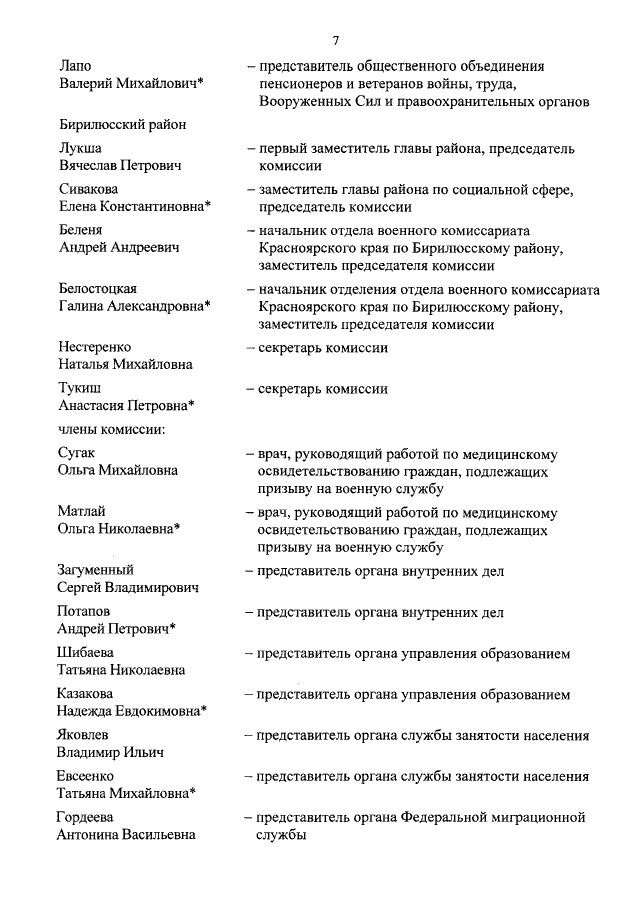 7

Лапо Валерий Михайлович* – представитель общественного объединения пенсионеров и ветеранов войны, труда, Вооруженных Сил и правоохранительных органов

Бирилюсский район

Лукша Вячеслав Петрович – первый заместитель главы района, председатель комиссии

Сивакова Елена Константиновна* – заместитель главы района по социальной сфере, председатель комиссии

Беленя Андрей Андреевич – начальник отдела военного комиссариата Красноярского края по Бирилюсскому району, заместитель председателя комиссии

Белостоцкая Галина Александровна* – начальник отделения отдела военного комиссариата Красноярского края по Бирилюсскому району, заместитель председателя комиссии

Нестеренко Наталья Михайловна – секретарь комиссии

Тукиш Анастасия Петровна* – секретарь комиссии

члены комиссии:

Сугак Ольга Михайловна – врач, руководящий работой по медицинскому освидетельствованию граждан, подлежащих призыву на военную службу

Матлай Ольга Николаевна* – врач, руководящий работой по медицинскому освидетельствованию граждан, подлежащих призыву на военную службу

Загуменный Сергей Владимирович – представитель органа внутренних дел

Потапов Андрей Петрович* – представитель органа внутренних дел

Шибаева Татьяна Николаевна – представитель органа управления образованием

Казакова Надежда Евдокимовна* – представитель органа управления образованием

Яковлев Владимир Ильич – представитель органа службы занятости населения

Евсеенко Татьяна Михайловна* – представитель органа службы занятости населения

Гордеева Антонина Васильевна – представитель органа Федеральной миграционной службы